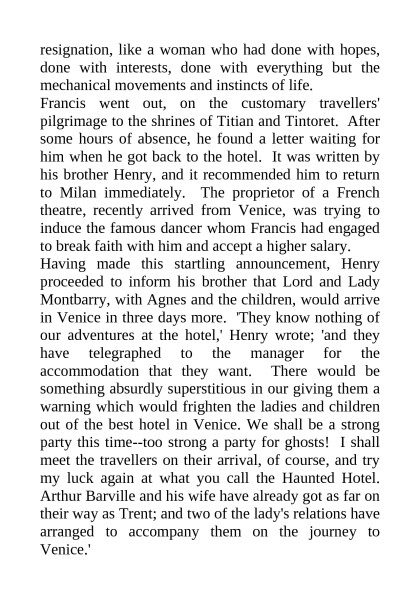 resignation, like a woman who had done with hopes, done with interests, done with everything but the mechanical movements and instincts of life.

Francis went out, on the customary travellers' pilgrimage to the shrines of Titian and Tintoret. After some hours of absence, he found a letter waiting for him when he got back to the hotel. It was written by his brother Henry, and it recommended him to return to Milan immediately. The proprietor of a French theatre, recently arrived from Venice, was trying to induce the famous dancer whom Francis had engaged to break faith with him and accept a higher salary.

Having made this startling announcement, Henry proceeded to inform his brother that Lord and Lady Montbarry, with Agnes and the children, would arrive in Venice in three days more. 'They know nothing of our adventures at the hotel,' Henry wrote; 'and they have telegraphed to the manager for the accommodation that they want. There would be something absurdly superstitious in our giving them a warning which would frighten the ladies and children out of the best hotel in Venice. We shall be a strong party this time--too strong a party for ghosts! I shall meet the travellers on their arrival, of course, and try my luck again at what you call the Haunted Hotel. Arthur Barville and his wife have already got as far on their way as Trent; and two of the lady's relations have arranged to accompany them on the journey to Venice.'